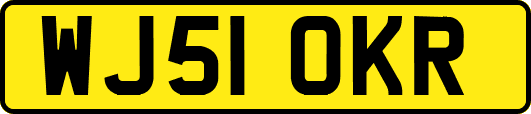 WJ51 OKR